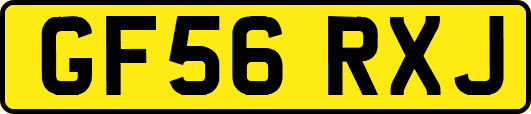 GF56 RXJ